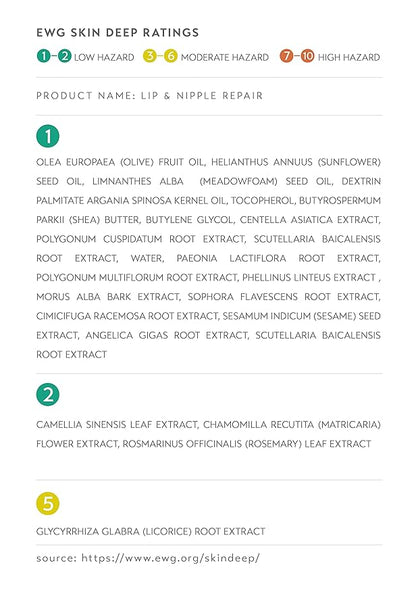 EWG SKIN DEEP RATINGS

1–2 LOW HAZARD 3–6 MODERATE HAZARD 7–10 HIGH HAZARD

PRODUCT NAME: LIP & NIPPLE REPAIR

1

OLEA EUROPAEA (OLIVE) FRUIT OIL, HELIANTHUS ANNUUS (SUNFLOWER) SEED OIL, LIMNANTHES ALBA (MEADOWFOAM) SEED OIL, DEXTRIN PALMITATE ARGANIA SPINOSA KERNEL OIL, TOCOPHEROL, BUTYROSPERMUM PARKII (SHEA) BUTTER, BUTYLENE GLYCOL, CENTELLA ASIATICA EXTRACT, POLYGONUM CUSPIDATUM ROOT EXTRACT, SCUTELLARIA BAICALENSIS ROOT EXTRACT, WATER, PAEONIA LACTIFLORA ROOT EXTRACT, POLYGONUM MULTIFLORUM ROOT EXTRACT, PHELLINUS LINTEUS EXTRACT , MORUS ALBA BARK EXTRACT, SOPHORA FLAVESCENS ROOT EXTRACT, CIMICIFUGA RACEMOSA ROOT EXTRACT, SESAMUM INDICUM (SESAME) SEED EXTRACT, ANGELICA GIGAS ROOT EXTRACT, SCUTELLARIA BAICALENSIS ROOT EXTRACT

2

CAMELLIA SINENSIS LEAF EXTRACT, CHAMOMILLA RECUTITA (MATRICARIA) FLOWER EXTRACT, ROSMARINUS OFFICINALIS (ROSEMARY) LEAF EXTRACT

5

GLYCYRRHIZA GLABRA (LICORICE) ROOT EXTRACT

source: https://www.ewg.org/skindeep/